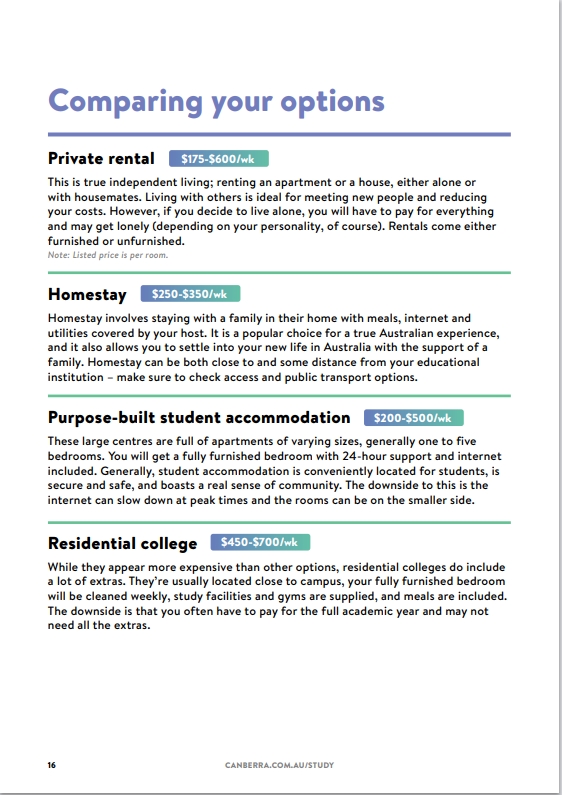 Comparing your options

Private rental $175-$600/wk

This is true independent living; renting an apartment or a house, either alone or with housemates. Living with others is ideal for meeting new people and reducing your costs. However, if you decide to live alone, you will have to pay for everything and may get lonely (depending on your personality, of course). Rentals come either furnished or unfurnished.
Note: Listed price is per room.

Homestay $250-$350/wk

Homestay involves staying with a family in their home with meals, internet and utilities covered by your host. It is a popular choice for a true Australian experience, and it also allows you to settle into your new life in Australia with the support of a family. Homestay can be both close to and some distance from your educational institution – make sure to check access and public transport options.

Purpose-built student accommodation $200-$500/wk

These large centres are full of apartments of varying sizes, generally one to five bedrooms. You will get a fully furnished bedroom with 24-hour support and internet included. Generally, student accommodation is conveniently located for students, is secure and safe, and boasts a real sense of community. The downside to this is the internet can slow down at peak times and the rooms can be on the smaller side.

Residential college $450-$700/wk

While they appear more expensive than other options, residential colleges do include a lot of extras. They're usually located close to campus, your fully furnished bedroom will be cleaned weekly, study facilities and gyms are supplied, and meals are included. The downside is that you often have to pay for the full academic year and may not need all the extras.

16 CANBERRA.COM.AU/STUDY